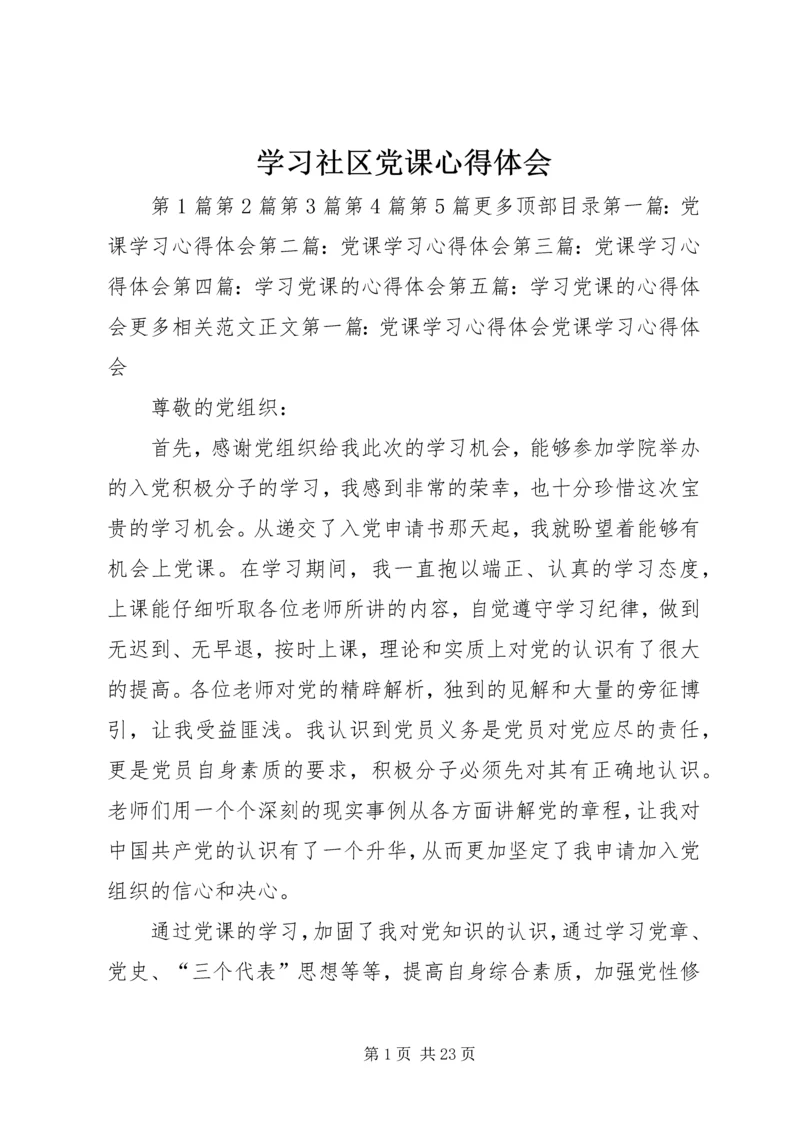 学习社区党课心得体会

第1篇第2篇第3篇第4篇第5篇更多顶部目录第一篇：党课学习心得体会第二篇：党课学习心得体会第三篇：党课学习心得体会第四篇：学习党课的心得体会第五篇：学习党课的心得体会更多相关范文正文第一篇：党课学习心得体会党课学习心得体会

尊敬的党组织：

首先，感谢党组织给我此次的学习机会，能够参加学院举办的入党积极分子的学习，我感到非常的荣幸，也十分珍惜这次宝贵的学习机会。从递交了入党申请书那天起，我就盼望着能够有机会上党课。在学习期间，我一直抱以端正、认真的学习态度，上课能仔细听取各位老师所讲的内容，自觉遵守学习纪律，做到无迟到、无早退，按时上课，理论和实质上对党的认识有了很大的提高。各位老师对党的精辟解析，独到的见解和大量的旁征博引，让我受益匪浅。我认识到党员义务是党员对党应尽的责任，更是党员自身素质的要求，积极分子必须先对其有正确地认识。老师们用一个个深刻的现实事例从各方面讲解党的章程，让我对中国共产党的认识有了一个升华，从而更加坚定了我申请加入党组织的信心和决心。

通过党课的学习，加固了我对党知识的认识，通过学习党章、党史、“三个代表”思想等等，提高自身综合素质，加强党性修

第1页 共23页